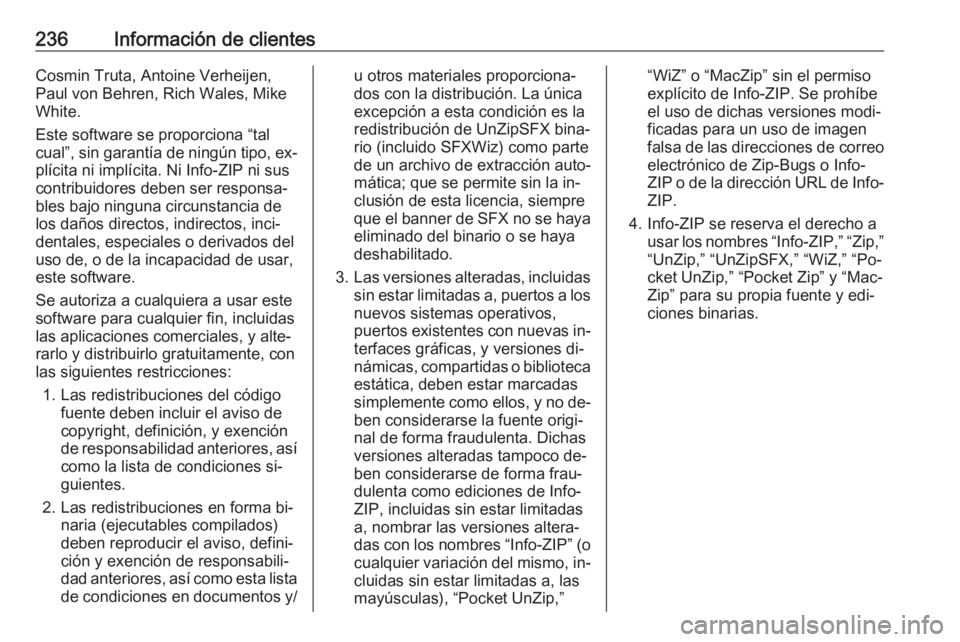 236 Información de clientes

Cosmin Truta, Antoine Verheijen, Paul von Behren, Rich Wales, Mike White.

Este software se proporciona “tal cual”, sin garantía de ningún tipo, explícita ni implícita. Ni Info-ZIP ni sus contribuidores deben ser responsables bajo ninguna circunstancia de los daños directos, indirectos, incidentales, especiales o derivados del uso de, o de la incapacidad de usar, este software.

Se autoriza a cualquiera a usar este software para cualquier fin, incluidas las aplicaciones comerciales, y alterarlo y distribuirlo gratuitamente, con las siguientes restricciones:

1. Las redistribuciones del código fuente deben incluir el aviso de copyright, definición, y exención de responsabilidad anteriores, así como la lista de condiciones siguientes.

2. Las redistribuciones en forma binaria (ejecutables compilados) deben reproducir el aviso, definición y exención de responsabilidad anteriores, así como esta lista de condiciones en documentos y/u otros materiales proporcionados con la distribución. La única excepción a esta condición es la redistribución de UnZipSFX binario (incluido SFXWiz) como parte de un archivo de extracción automática; que se permite sin la inclusión de esta licencia, siempre que el banner de SFX no se haya eliminado del binario o se haya deshabilitado.

3. Las versiones alteradas, incluidas sin estar limitadas a, puertos a los nuevos sistemas operativos, puertos existentes con nuevas interfaces gráficas, y versiones dinámicas, compartidas o biblioteca estática, deben estar marcadas simplemente como ellos, y no deben considerarse la fuente original de forma fraudulenta. Dichas versiones alteradas tampoco deben considerarse de forma fraudulenta como ediciones de Info-ZIP, incluidas sin estar limitadas a, nombrar las versiones alteradas con los nombres “Info-ZIP” (o cualquier variación del mismo, incluidas sin estar limitadas a, las mayúsculas), “Pocket UnZip,” “WiZ” o “MacZip” sin el permiso explícito de Info-ZIP. Se prohíbe el uso de dichas versiones modificadas para un uso de imagen falsa de las direcciones de correo electrónico de Zip-Bugs o Info-ZIP o de la dirección URL de Info-ZIP.

4. Info-ZIP se reserva el derecho a usar los nombres “Info-ZIP,” “Zip,” “UnZip,” “UnZipSFX,” “WiZ,” “Pocket UnZip,” “Pocket Zip” y “MacZip” para su propia fuente y ediciones binarias.

carmanualsonline.info